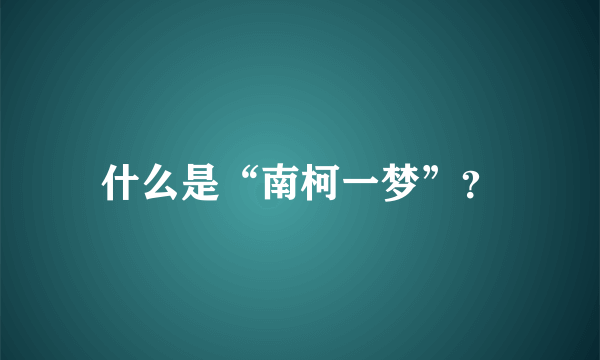 什么是“南柯一梦”？